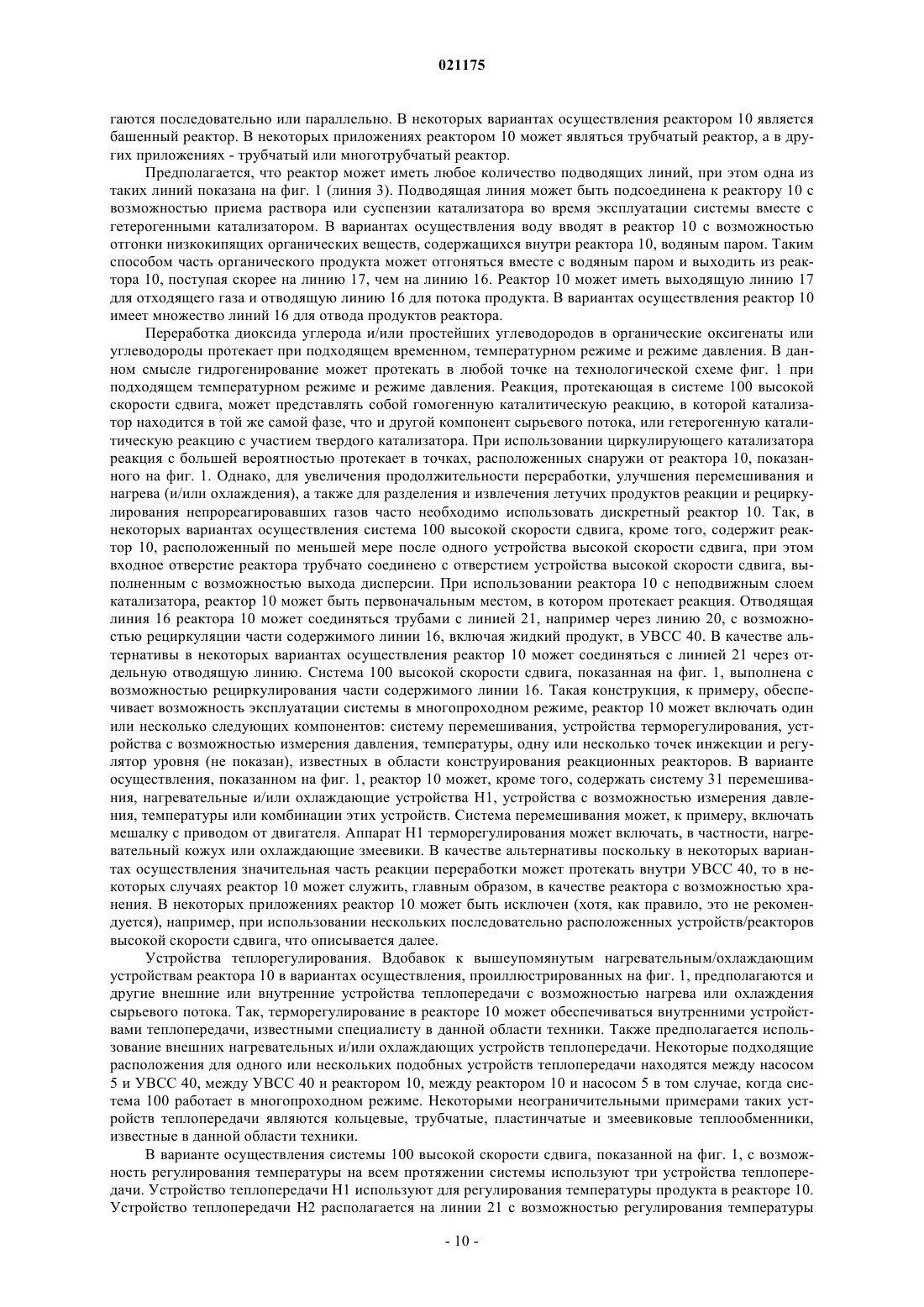 021175

гаются последовательно или параллельно. В некоторых вариантах осуществления реактором 10 является башенный реактор. В некоторых приложениях реактором 10 может являться трубчатый реактор, а в других приложениях - трубчатый или многотрубчатый реактор.

Предполагается, что реактор может иметь любое количество подводящих линий, при этом одна из таких линий показана на фиг. 1 (линия 3). Подводящая линия может быть подсоединена к реактору 10 с возможностью приема раствора или суспензии катализатора во время эксплуатации системы вместе с гетерогенными катализатором. В вариантах осуществления воду вводят в реактор 10 с возможностью отгонки низкокипящих органических веществ, содержащихся внутри реактора 10, водяным паром. Таким способом часть органического продукта может отгоняться вместе с водяным паром и выходить из реактора 10, поступая скорее на линию 17, чем на линию 16. Реактор 10 может иметь выходящую линию 17 для отходящего газа и отводящую линию 16 для потока продукта. В вариантах осуществления реактор 10 имеет множество линий 16 для отвода продуктов реактора.

Переработка диоксида углерода и/или простейших углеводородов в органические оксигенаты или углеводороды протекает при подходящем временном, температурном режиме и режиме давления. В данном смысле гидрогенирование может протекать в любой точке на технологической схеме фиг. 1 при подходящем температурном режиме и режиме давления. Реакция, протекающая в системе 100 высокой скорости сдвига, может представлять собой гомогенную каталитическую реакцию, в которой катализатор находится в той же самой фазе, что и другой компонент сырьевого потока, или гетерогенную каталитическую реакцию с участием твердого катализатора. При использовании циркулирующего катализатора реакция с большей вероятностью протекает в точках, расположенных снаружи от реактора 10, показанного на фиг. 1. Однако, для увеличения продолжительности переработки, улучшения перемешивания и нагрева (и/или охлаждения), а также для разделения и извлечения летучих продуктов реакции и рециркулирования непрореагировавших газов часто необходимо использовать дискретный реактор 10. Так, в некоторых вариантах осуществления система 100 высокой скорости сдвига, кроме того, содержит реактор 10, расположенный по меньшей мере после одного устройства высокой скорости сдвига, при этом входное отверстие реактора трубчато соединено с отверстием устройства высокой скорости сдвига, выполненным с возможностью выхода дисперсии. При использовании реактора 10 с неподвижным слоем катализатора, реактор 10 может быть первоначальным местом, в котором протекает реакция. Отводящая линия 16 реактора 10 может соединяться трубами с линией 21, например через линию 20, с возможностью рециркуляции части содержимого линии 16, включая жидкий продукт, в УВСС 40. В качестве альтернативы в некоторых вариантах осуществления реактор 10 может соединяться с линией 21 через отдельную отводящую линию. Система 100 высокой скорости сдвига, показанная на фиг. 1, выполнена с возможностью рециркулирования части содержимого линии 16. Такая конструкция, к примеру, обеспечивает возможность эксплуатации системы в многопроходном режиме, реактор 10 может включать один или несколько следующих компонентов: систему перемешивания, устройства терморегулирования, устройства с возможностью измерения давления, температуры, одну или несколько точек инжекции и регулятор уровня (не показан), известных в области конструирования реакционных реакторов. В варианте осуществления, показанном на фиг. 1, реактор 10 может, кроме того, содержать систему 31 перемешивания, нагревательные и/или охлаждающие устройства Н1, устройства с возможностью измерения давления, температуры или комбинации этих устройств. Система перемешивания может, к примеру, включать мешалку с приводом от двигателя. Аппарат Н1 терморегулирования может включать, в частности, нагревательный кожух или охлаждающие змеевики. В качестве альтернативы поскольку в некоторых вариантах осуществления значительная часть реакции переработки может протекать внутри УВСС 40, то в некоторых случаях реактор 10 может служить, главным образом, в качестве реактора с возможностью хранения. В некоторых приложениях реактор 10 может быть исключен (хотя, как правило, это не рекомендуется), например, при использовании нескольких последовательно расположенных устройств/реакторов высокой скорости сдвига, что описывается далее.

Устройства теплорегулирования. Вдобавок к вышеупомянутым нагревательным/охлаждающим устройствам реактора 10 в вариантах осуществления, проиллюстрированных на фиг. 1, предполагаются и другие внешние или внутренние устройства теплопередачи с возможностью нагрева или охлаждения сырьевого потока. Так, терморегулирование в реакторе 10 может обеспечиваться внутренними устройствами теплопередачи, известными специалисту в данной области техники. Также предполагается использование внешних нагревательных и/или охлаждающих устройств теплопередачи. Некоторые подходящие расположения для одного или нескольких подобных устройств теплопередачи находятся между насосом 5 и УВСС 40, между УВСС 40 и реактором 10, между реактором 10 и насосом 5 в том случае, когда система 100 работает в многопроходном режиме. Некоторыми неограничительными примерами таких устройств теплопередачи являются кольцевые, трубчатые, пластинчатые и змеевиковые теплообменники, известные в данной области техники.

В варианте осуществления системы 100 высокой скорости сдвига, показанной на фиг. 1, с возможность регулирования температуры на всем протяжении системы используют три устройства теплопередачи. Устройство теплопередачи Н1 используют для регулирования температуры продукта в реакторе 10. Устройство теплопередачи Н2 располагается на линии 21 с возможностью регулирования температуры

- 10 -